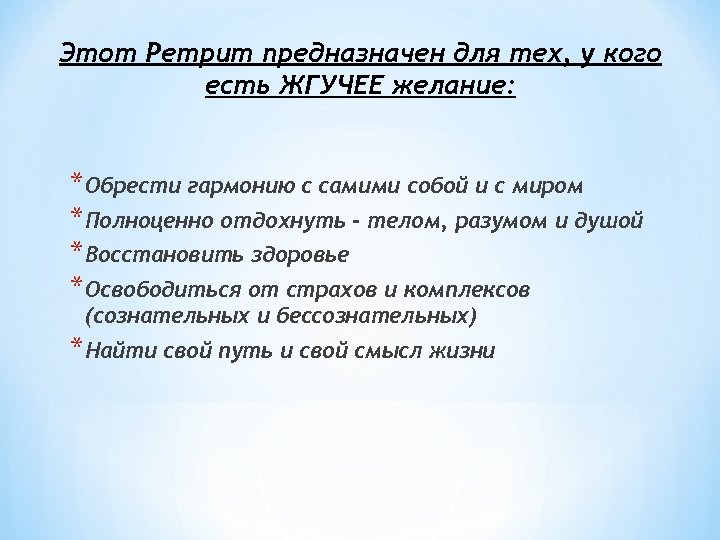 Этот Ретрит предназначен для тех, у кого есть ЖГУЧЕЕ желание:

* Обрести гармонию с самими собой и с миром
* Полноценно отдохнуть - телом, разумом и душой
* Восстановить здоровье
* Освободиться от страхов и комплексов (сознательных и бессознательных)
* Найти свой путь и свой смысл жизни